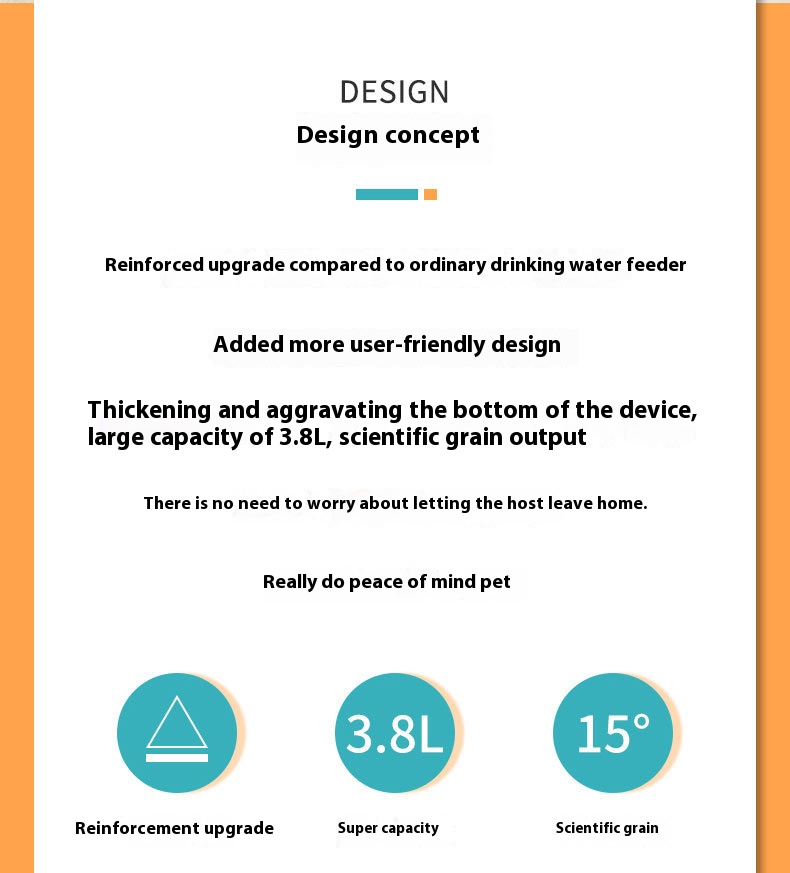 DESIGN
Design concept

Reinforced upgrade compared to ordinary drinking water feeder

Added more user-friendly design

Thickening and aggravating the bottom of the device, large capacity of 3.8L, scientific grain output

There is no need to worry about letting the host leave home.

Really do peace of mind pet

3.8L

15°

Reinforcement upgrade

Super capacity

Scientific grain